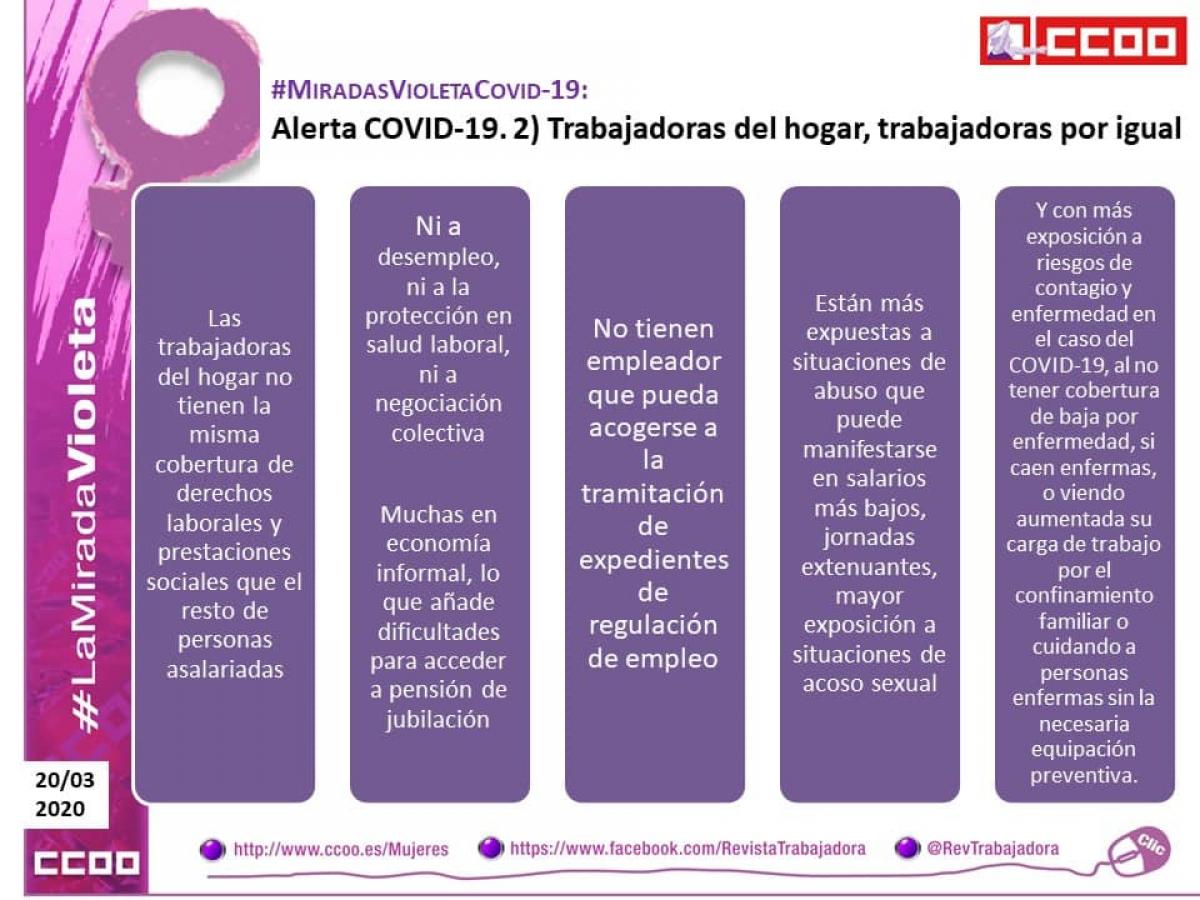 CCOO

#MiradasVioletaCovid-19:

Alerta COVID-19. 2) Trabajadoras del hogar, trabajadoras por igual

#LaMiradaVioleta

Las trabajadoras del hogar no tienen la misma cobertura de derechos laborales y prestaciones sociales que el resto de personas asalariadas

Ni a desempleo, ni a la protección en salud laboral, ni a negociación colectiva

Muchas en economía informal, lo que añade dificultades para acceder a pensión de jubilación

No tienen empleador que pueda acogerse a la tramitación de expedientes de regulación de empleo

Están más expuestas a situaciones de abuso que puede manifestarse en salarios más bajos, jornadas extenuantes, mayor exposición a situaciones de acoso sexual

Y con más exposición a riesgos de contagio y enfermedad en el caso del COVID-19, al no tener cobertura de baja por enfermedad, si caen enfermas, o viendo aumentada su carga de trabajo por el confinamiento familiar o cuidando a personas enfermas sin la necesaria equipación preventiva.

20/03 2020

CCOO

http://www.ccoo.es/Mujeres https://www.facebook.com/RevistaTrabajadora @RevTrabajadora

Clic